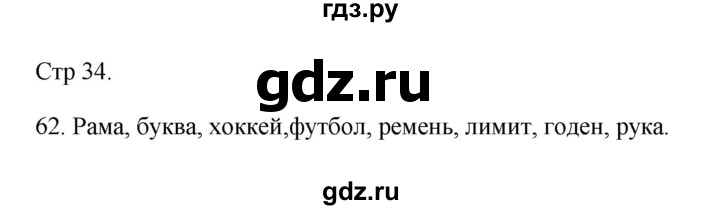 гдз.ру

Стр 34.

gdz.ru

62. Рама, буква, хоккей,футбол, ремень, лимит, годен, рука.

gdz.ru